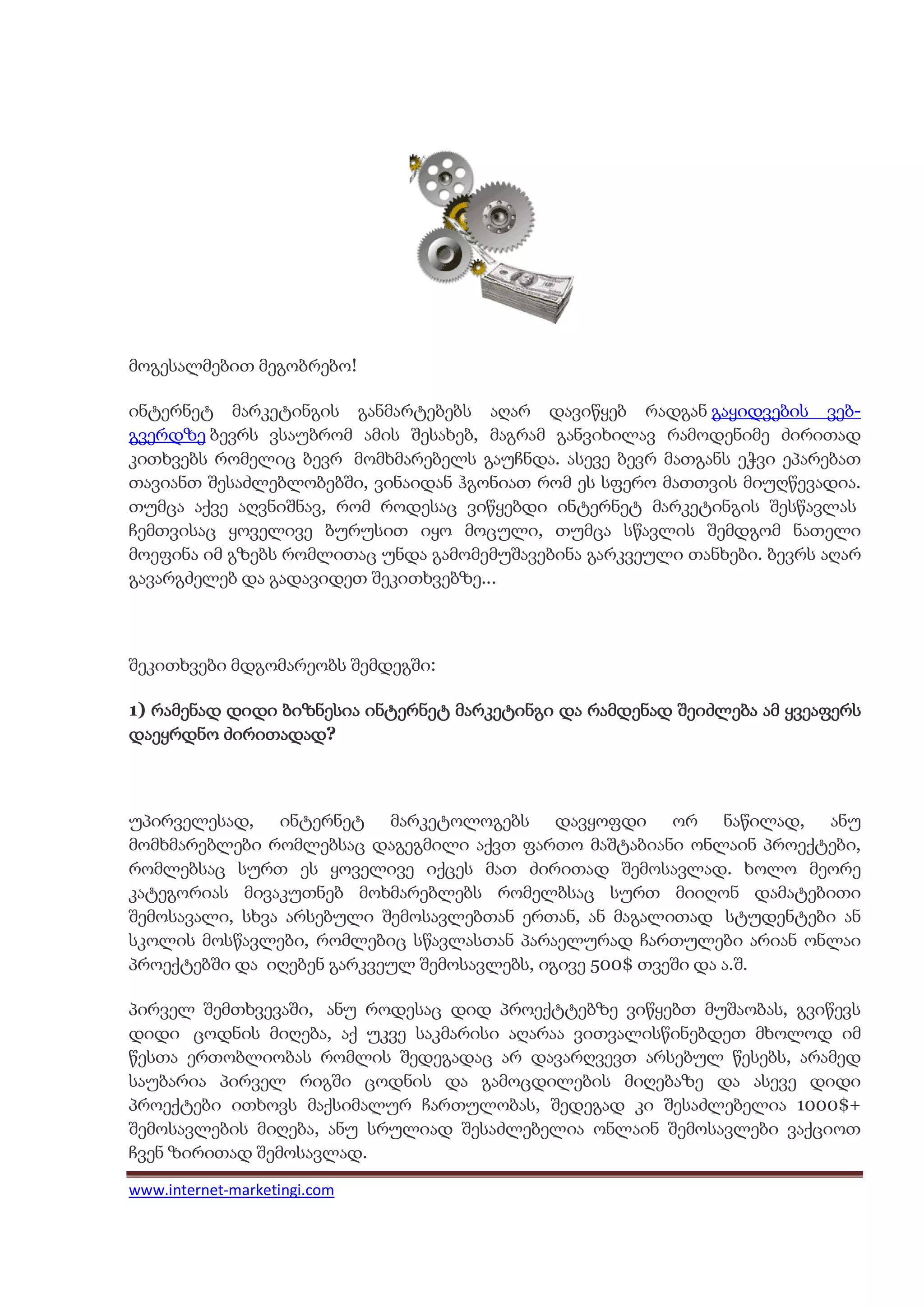 მოგესალმებით მეგობრებო!

ინტერნეტ მარკეტინგის განმარტებებს აღარ დავიწყებ რადგან გაყიდვების ვებ-გვერდზე ბევრს ვსაუბრომ ამის შესახებ, მაგრამ განვიხილავ რამოდენიმე ძირითად კითხვებს რომელიც ბევრ მომხმარებელს გაუჩნდა. ასევე ბევრ მათგანს ეჭვი ეპარებათ თავიანთ შესაძლებლობებში, ვინაიდან ჰგონიათ რომ ეს სფერო მათთვის მიუღწევადია. თუმცა აქვე აღვნიშნავ, რომ როდესაც ვიწყებდი ინტერნეტ მარკეტინგის შესწავლას ჩემთვისაც ყოველივე ბურუსით იყო მოცული, თუმცა სწავლის შემდგომ ნათელი მოეფინა იმ გზებს რომლითაც უნდა გამომემუშავებინა გარკვეული თანხები. ბევრს აღარ გავარგძელებ და გადავიდეთ შეკითხვებზე...

შეკითხვები მდგომარეობს შემდეგში:

1) რამენად დიდი ბიზნესია ინტერნეტ მარკეტინგი და რამდენად შეიძლება ამ ყვეაფერს დაეყრდნო ძირითადად?

უპირველესად, ინტერნეტ მარკეტოლოგებს დავყოფდი ორ ნაწილად, ანუ მომხმარებლები რომლებსაც დაგეგმილი აქვთ ფართო მაშტაბიანი ონლაინ პროექტები, რომლებსაც სურთ ეს ყოველივე იქცეს მათ ძირითად შემოსავლად. ხოლო მეორე კატეგორიას მივაკუთნებ მოხმარებლებს რომელბსაც სურთ მიიღონ დამატებითი შემოსავალი, სხვა არსებული შემოსავლებთან ერთან, ან მაგალითად სტუდენტები ან სკოლის მოსწავლები, რომლებიც სწავლასთან პარაელურად ჩართულები არიან ონლაი პროექტებში და იღებენ გარკვეულ შემოსავლებს, იგივე 500$ თვეში და ა.შ.

პირველ შემთხვევაში, ანუ როდესაც დიდ პროექტტებზე ვიწყებთ მუშაობას, გვიწევს დიდი ცოდნის მიღება, აქ უკვე საკმარისი აღარაა ვითვალისწინებდეთ მხოლოდ იმ წესთა ერთობლიობას რომლის შედეგადაც არ დავარღვევთ არსებულ წესებს, არამედ საუბარია პირველ რიგში ცოდნის და გამოცდილების მიღებაზე და ასევე დიდი პროექტები ითხოვს მაქსიმალურ ჩართულობას, შედეგად კი შესაძლებელია 1000$+ შემოსავლების მიღება, ანუ სრულიად შესაძლებელია ონლაინ შემოსავლები ვაქციოთ ჩვენ ზირითად შემოსავლად.

www.internet-marketingi.com